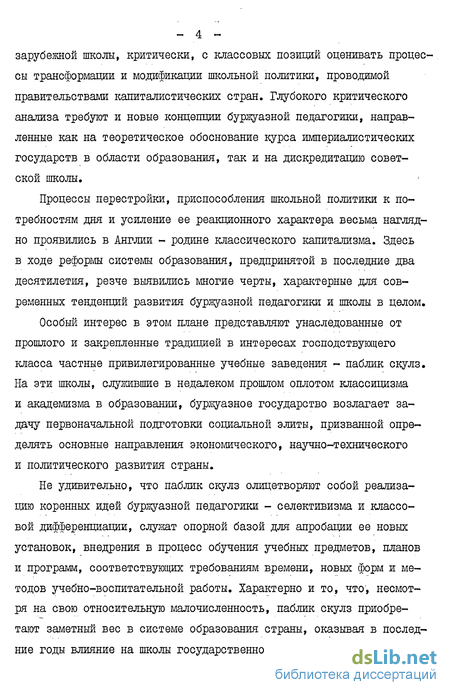 - 4 -

зарубежной школы, критически, с классовых позиций оценивать процессы трансформации и модификации школьной политики, проводимой правительствами капиталистических стран. Глубокого критического анализа требуют и новые концепции буржуазной педагогики, направленные как на теоретическое обоснование курса империалистических государств в области образования, так и на дискредитацию советской школы.

Процессы перестройки, приспособления школьной политики к потребностям дня и усиление ее реакционного характера весьма наглядно проявились в Англии - родине классического капитализма. Здесь в ходе реформы системы образования, предпринятой в последние два десятилетия, резче выявились многие черты, характерные для современных тенденций развития буржуазной педагогики и школы в целом.

Особый интерес в этом плане представляют унаследованные от прошлого и закрепленные традицией в интересах господствующего класса частные привилегированные учебные заведения - паблик скулз. На эти школы, служившие в недалеком прошлом оплотом классицизма и академизма в образовании, буржуазное государство возлагает задачу первоначальной подготовки социальной элиты, призванной определять основные направления экономического, научно-технического и политического развития страны.

Не удивительно, что паблик скулз олицетворяют собой реализацию коренных идей буржуазной педагогики - селективизма и классовой дифференциации, служат опорной базой для апробации ее новых установок, внедрения в процесс обучения учебных предметов, планов и программ, соответствующих требованиям времени, новых форм и методов учебно-воспитательной работы. Характерно и то, что, несмотря на свою относительную малочисленность, паблик скулз приобретают заметный вес в системе образования страны, оказывая в последние годы влияние на школы государственно

dsLib.net
библиотека диссертаций